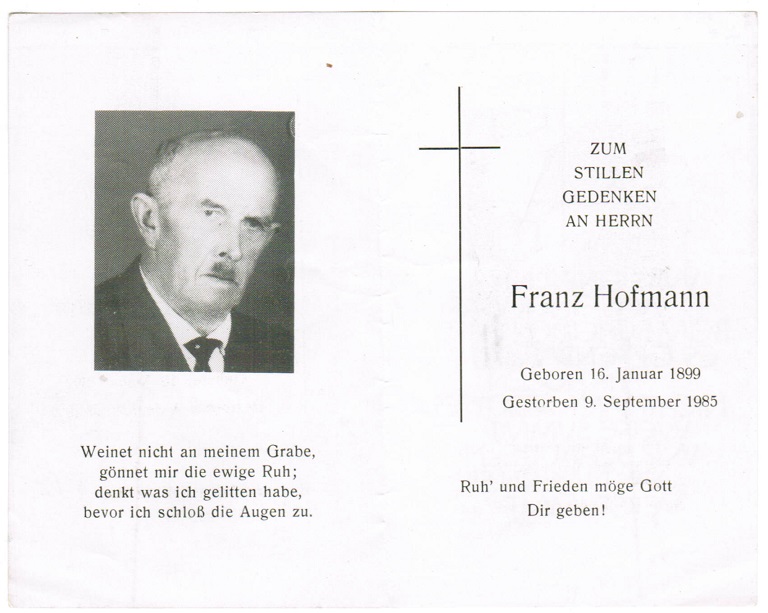 Weinet nicht an meinem Grabe,
gönnet mir die ewige Ruh;
denkt was ich gelitten habe,
bevor ich schloß die Augen zu.

ZUM
STILLEN
GEDENKEN
AN HERRN

Franz Hofmann

Geboren 16. Januar 1899
Gestorben 9. September 1985

Ruh' und Frieden möge Gott
Dir geben!